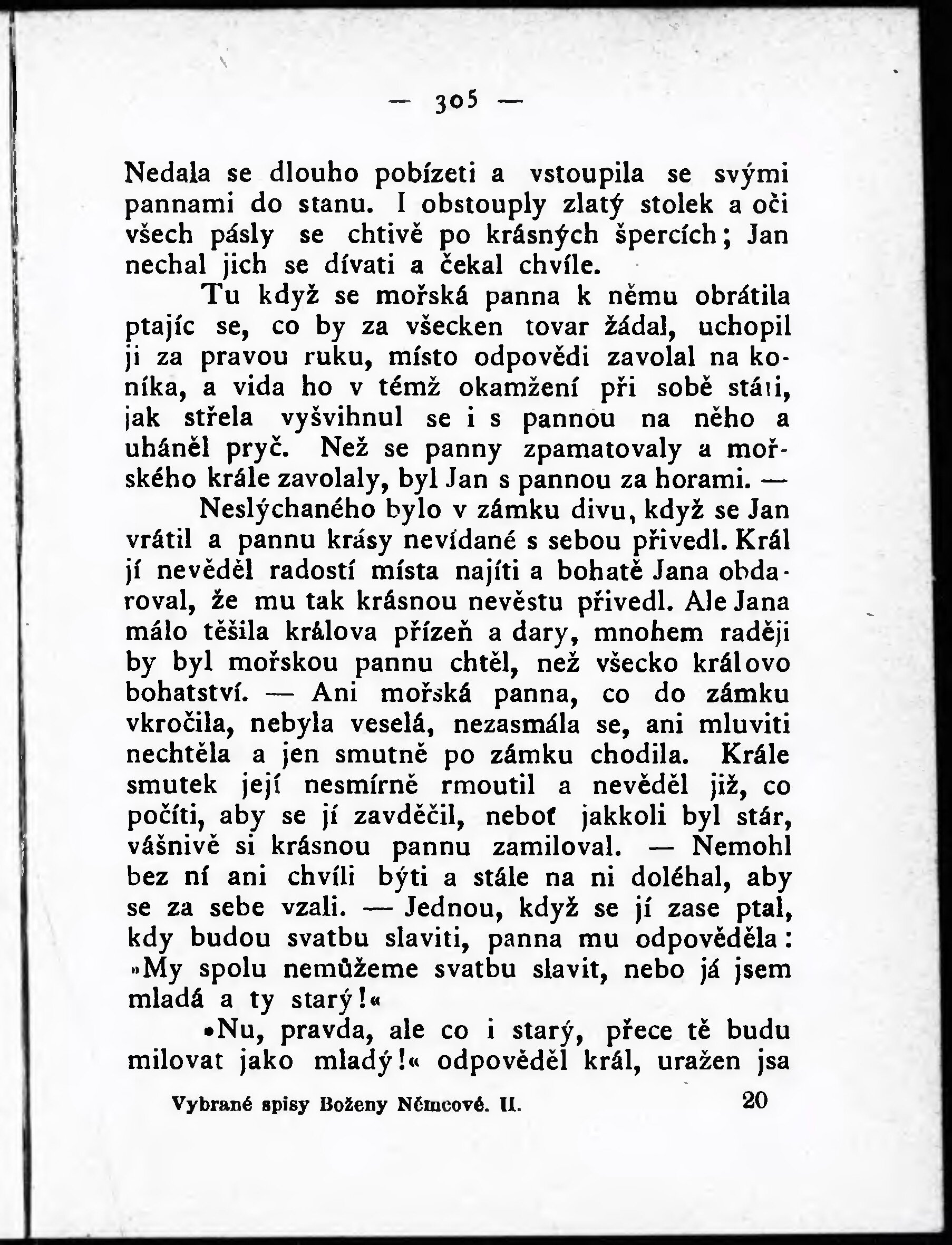 — 305 —

Nedala se dlouho pobízeti a vstoupila se svými pannami do stanu. I obstouply zlatý stolek a oči všech pásly se chtivě po krásných špercích; Jan nechal jich se dívati a čekal chvíle.

Tu když se mořská panna k němu obrátila ptajíc se, co by za všecken tovar žádal, uchopil ji za pravou ruku, místo odpovědi zavolal na koníka, a vida ho v témž okamžení při sobě státi, jak střela vyšvihnul se i s pannou na něho a uháněl pryč. Než se panny zpamatovaly a mořského krále zavolaly, byl Jan s pannou za horami. —

Neslýchaného bylo v zámku divu, když se Jan vrátil a pannu krásy nevídané s sebou přivedl. Král jí nevěděl radostí místa najíti a bohatě Jana obdaroval, že mu tak krásnou nevěstu přivedl. Ale Jana málo těšila králova přízeň a dary, mnohem raději by byl mořskou pannu chtěl, než všecko královo bohatství. — Ani mořská panna, co do zámku vkročila, nebyla veselá, nezasmála se, ani mluviti nechtěla a jen smutně po zámku chodila. Krále smutek její nesmírně rmoutil a nevěděl již, co počíti, aby se jí zavděčil, neboť jakkoli byl stár, vášnivě si krásnou pannu zamiloval. — Nemohl bez ní ani chvíli býti a stále na ni doléhal, aby se za sebe vzali. — Jednou, když se jí zase ptal, kdy budou svatbu slaviti, panna mu odpověděla: »My spolu nemůžeme svatbu slavit, nebo já jsem mladá a ty starý!«

»Nu, pravda, ale co i starý, přece tě budu milovat jako mladý!« odpověděl král, uražen jsa

Vybrané spisy Boženy Němcové. II. 20